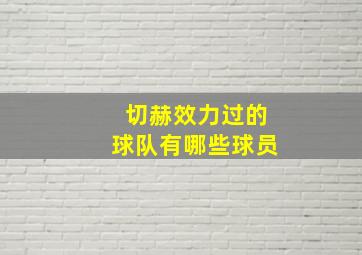 切赫效力过的
球队有哪些球员